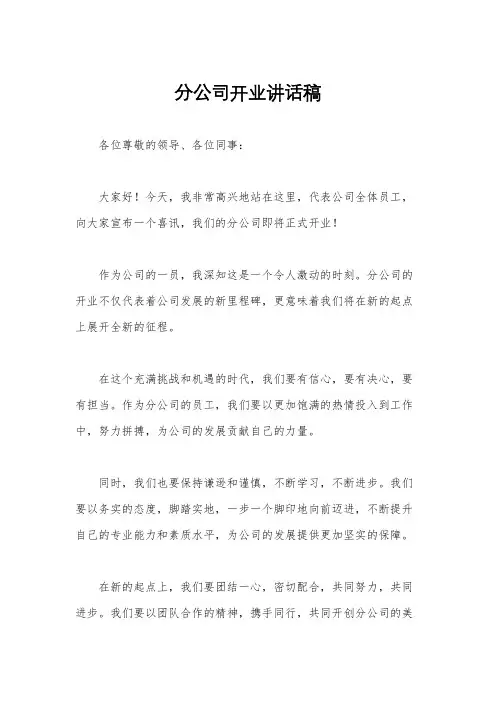 分公司开业讲话稿

各位尊敬的领导、各位同事：

大家好！今天，我非常高兴地站在这里，代表公司全体员工，向大家宣布一个喜讯，我们的分公司即将正式开业！

作为公司的一员，我深知这是一个令人激动的时刻。分公司的开业不仅代表着公司发展的新里程碑，更意味着我们将在新的起点上展开全新的征程。

在这个充满挑战和机遇的时代，我们要有信心，要有决心，要有担当。作为分公司的员工，我们要以更加饱满的热情投入到工作中，努力拼搏，为公司的发展贡献自己的力量。

同时，我们也要保持谦逊和谨慎，不断学习，不断进步。我们要以务实的态度，脚踏实地，一步一个脚印地向前迈进，不断提升自己的专业能力和素质水平，为公司的发展提供更加坚实的保障。

在新的起点上，我们要团结一心，密切配合，共同努力，共同进步。我们要以团队合作的精神，携手同行，共同开创分公司的美